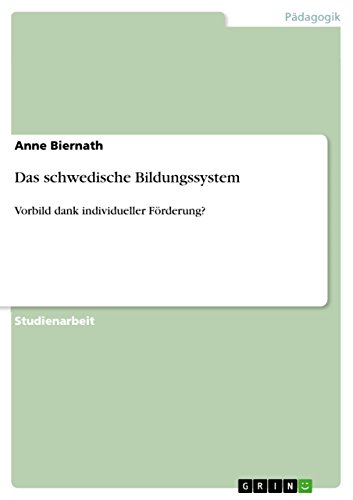 Pädagogik

Anne Biernath

Das schwedische Bildungssystem

Vorbild dank individueller Förderung?

Studienarbeit

GRIN